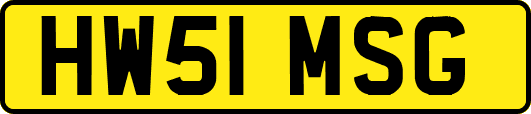 HW51 MSG